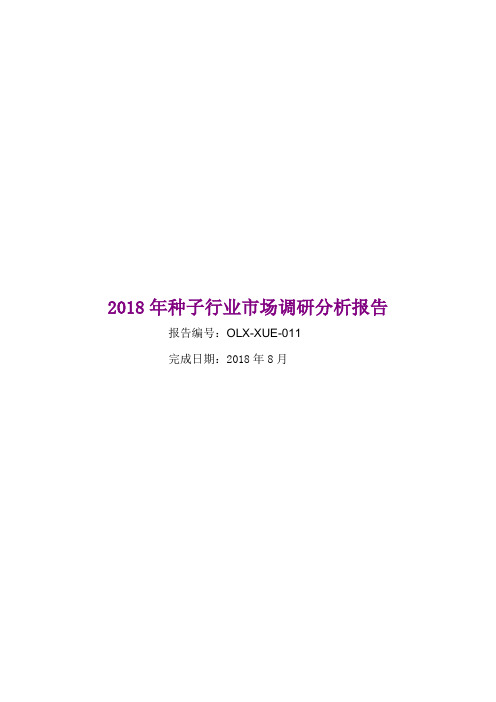 2018 年种子行业市场调研分析报告

报告编号：OLX-XUE-011

完成日期：2018 年 8 月